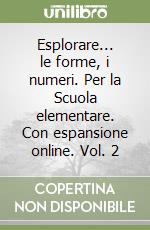 unilibro

Esplorare... le forme, i numeri. Per la Scuola elementare. Con espansione online. Vol. 2

COPERTINA NON DISPONIBILE